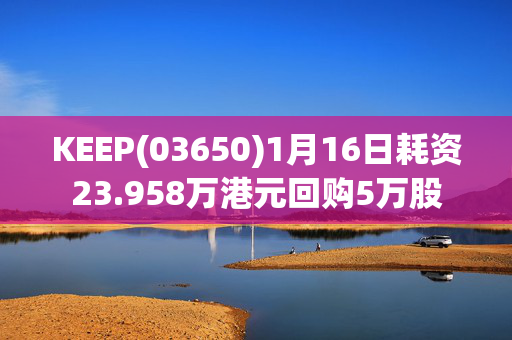 KEEP(03650)1月16日耗资23.958万港元回购5万股